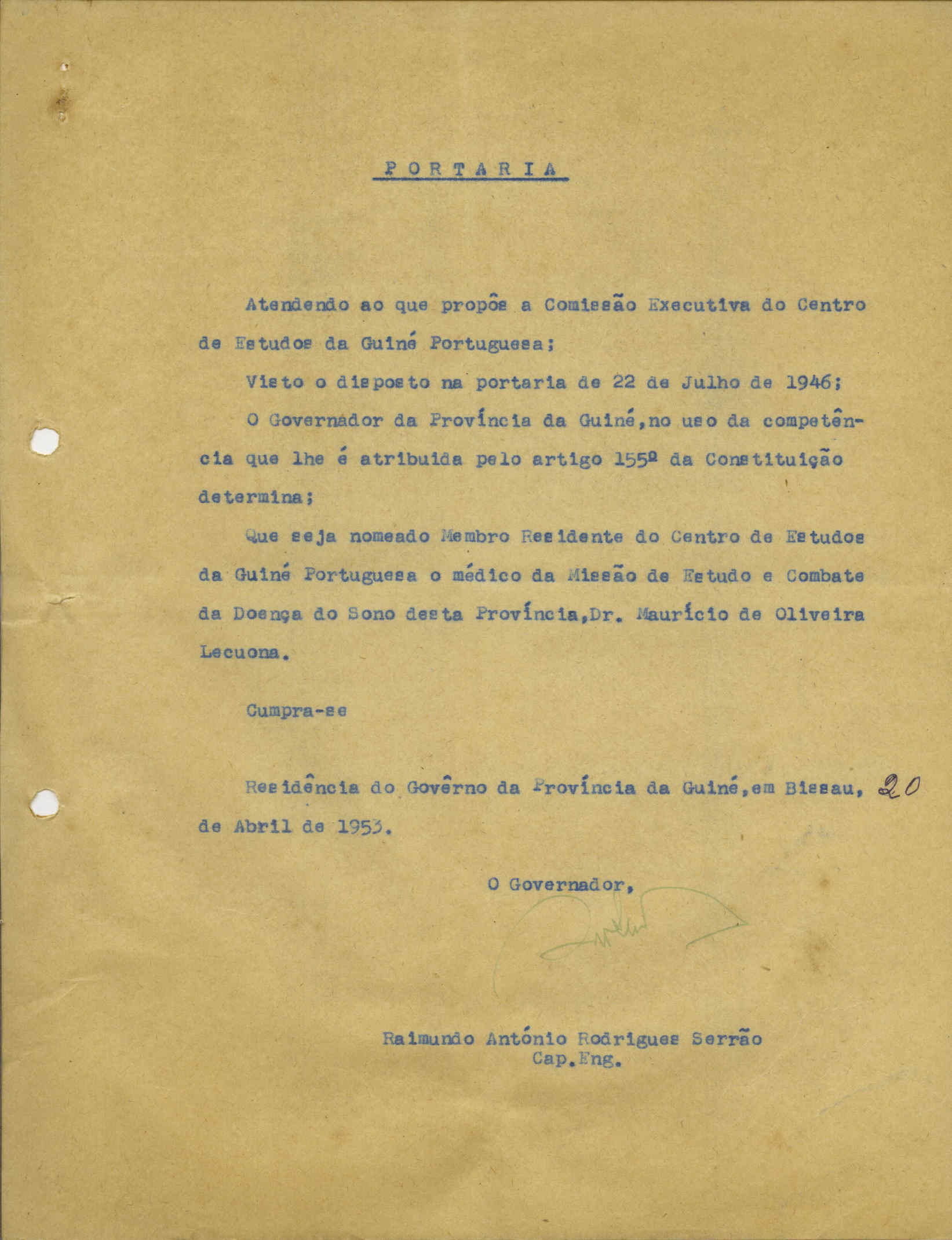 PORTARIA

Atendendo ao que propôs a Comissão Executiva do Centro de Estudos da Guiné Portuguesa;

Visto o disposto na portaria de 22 de Julho de 1946;

O Governador da Província da Guiné,no uso da competência que lhe é atribuida pelo artigo 155º da Constituição determina;

Que seja nomeado Membro Residente do Centro de Estudos da Guiné Portuguesa o médico da Missão de Estudo e Combate da Doença do Sono desta Província,Dr. Maurício de Oliveira Lecuona.

Cumpra-se

Residência do Govêrno da Província da Guiné,em Bissau, 20 de Abril de 1953.

O Governador,

Raimundo António Rodrigues Serrão
Cap.Eng.